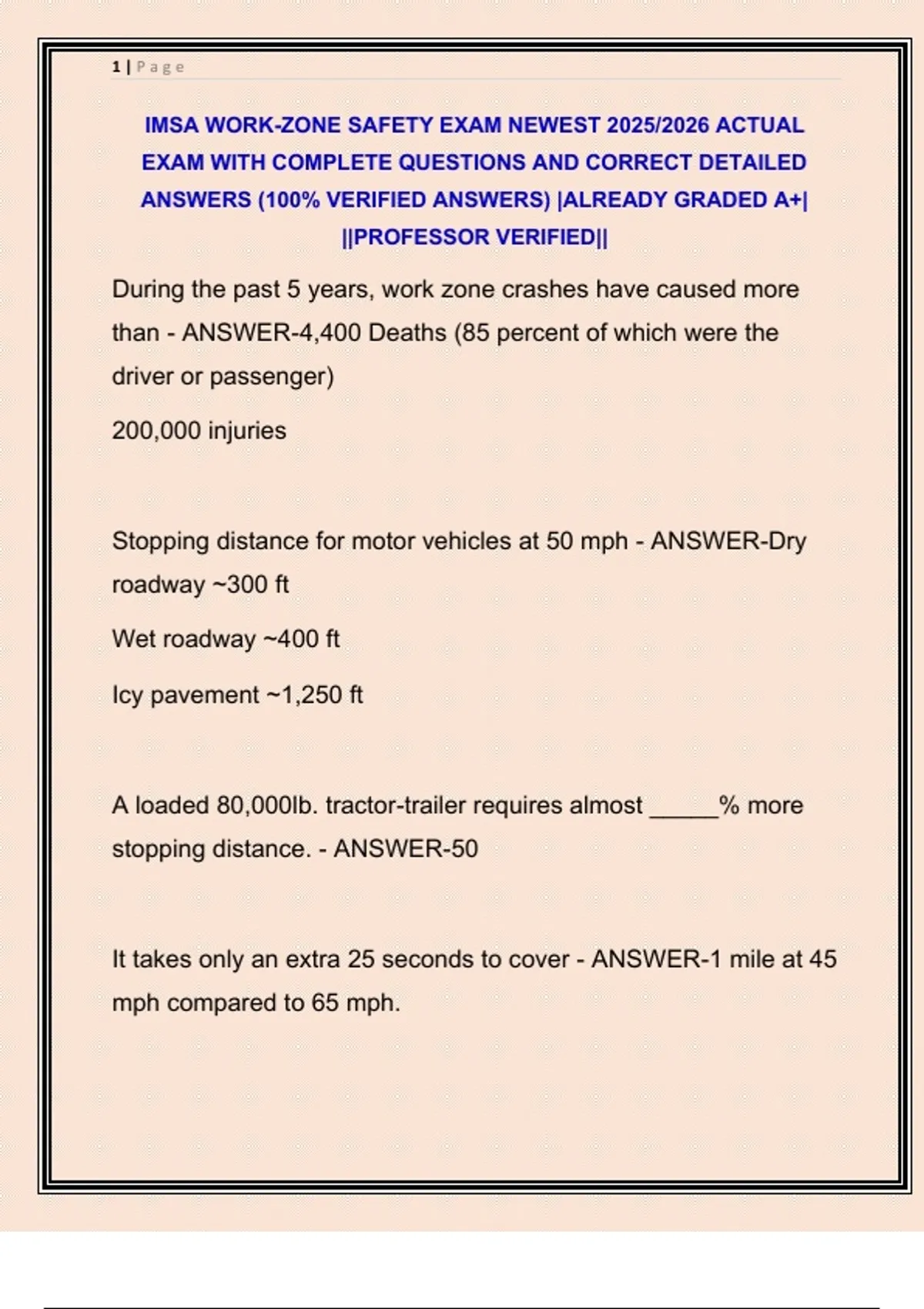 1 | Page

IMSA WORK-ZONE SAFETY EXAM NEWEST 2025/2026 ACTUAL EXAM WITH COMPLETE QUESTIONS AND CORRECT DETAILED ANSWERS (100% VERIFIED ANSWERS) |ALREADY GRADED A+| ||PROFESSOR VERIFIED||

During the past 5 years, work zone crashes have caused more than - ANSWER-4,400 Deaths (85 percent of which were the driver or passenger)

200,000 injuries

Stopping distance for motor vehicles at 50 mph - ANSWER-Dry roadway ~300 ft

Wet roadway ~400 ft

Icy pavement ~1,250 ft

A loaded 80,000lb. tractor-trailer requires almost _____% more stopping distance. - ANSWER-50

It takes only an extra 25 seconds to cover - ANSWER-1 mile at 45 mph compared to 65 mph.